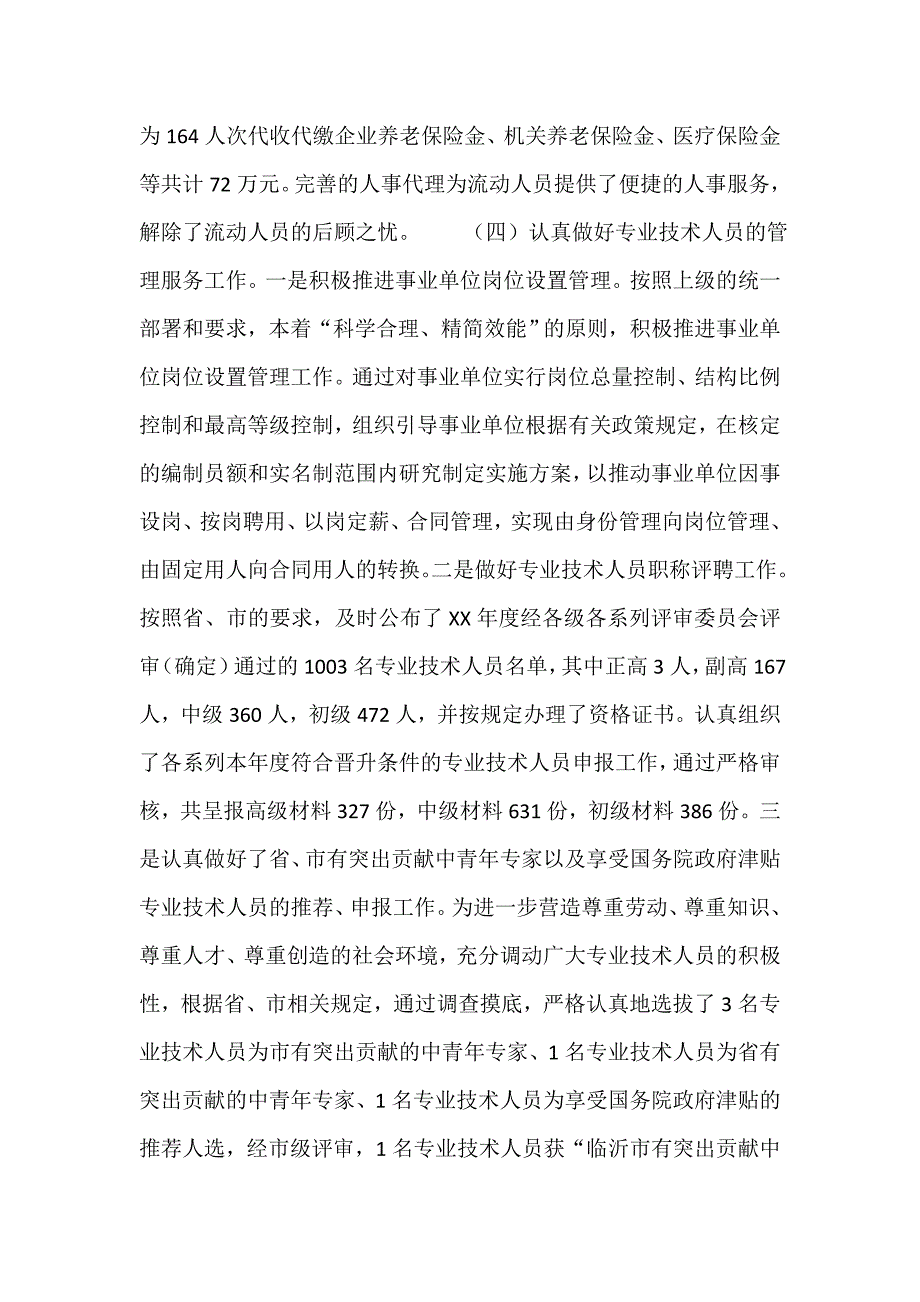 为 164 人次代收代缴企业养老保险金、机关养老保险金、医疗保险金等共计 72 万元。完善的人事代理为流动人员提供了便捷的人事服务，解除了流动人员的后顾之忧。　　（四）认真做好专业技术人员的管理服务工作。一是积极推进事业单位岗位设置管理。按照上级的统一部署和要求，本着“科学合理、精简效能”的原则，积极推进事业单位岗位设置管理工作。通过对事业单位实行岗位总量控制、结构比例控制和最高等级控制，组织引导事业单位根据有关政策规定，在核定的编制员额和实名制范围内研究制定实施方案，以推动事业单位因事设岗、按岗聘用、以岗定薪、合同管理，实现由身份管理向岗位管理、由固定用人向合同用人的转换。二是做好专业技术人员职称评聘工作。按照省、市的要求，及时公布了 XX 年度经各级各系列评审委员会评审（确定）通过的 1003 名专业技术人员名单，其中正高 3 人，副高 167 人，中级 360 人，初级 472 人，并按规定办理了资格证书。认真组织了各系列本年度符合晋升条件的专业技术人员申报工作，通过严格审核，共呈报高级材料 327 份，中级材料 631 份，初级材料 386 份。三是认真做好了省、市有突出贡献中青年专家以及享受国务院政府津贴专业技术人员的推荐、申报工作。为进一步营造尊重劳动、尊重知识、尊重人才、尊重创造的社会环境，充分调动广大专业技术人员的积极性，根据省、市相关规定，通过调查摸底，严格认真地选拔了 3 名专业技术人员为市有突出贡献的中青年专家、1 名专业技术人员为省有突出贡献的中青年专家、1 名专业技术人员为享受国务院政府津贴的推荐人选，经市级评审，1 名专业技术人员获“临沂市有突出贡献中